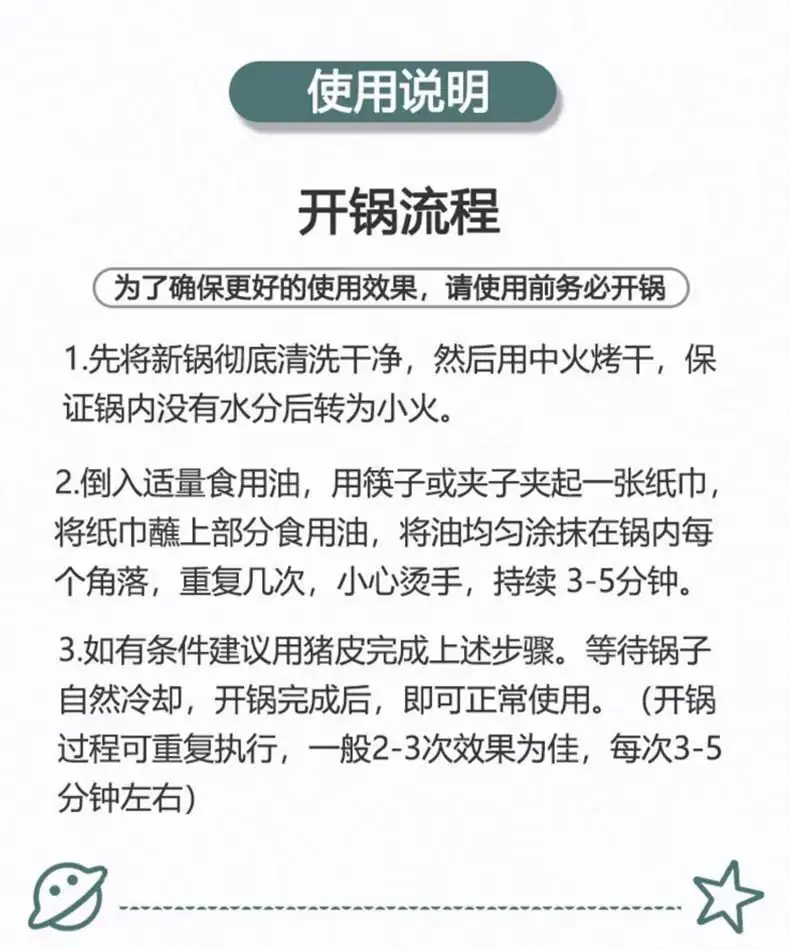 使用说明

开锅流程

为了确保更好的使用效果，请使用前务必开锅

1.先将新锅彻底清洗干净，然后用中火烤干，保证锅内没有水分后转为小火。

2.倒入适量食用油，用筷子或夹子夹起一张纸巾，将纸巾蘸上部分食用油，将油均匀涂抹在锅内每个角落，重复几次，小心烫手，持续3-5分钟。

3.如有条件建议用猪皮完成上述步骤。等待锅子自然冷却，开锅完成后，即可正常使用。（开锅过程可重复执行，一般2-3次效果为佳，每次3-5分钟左右)